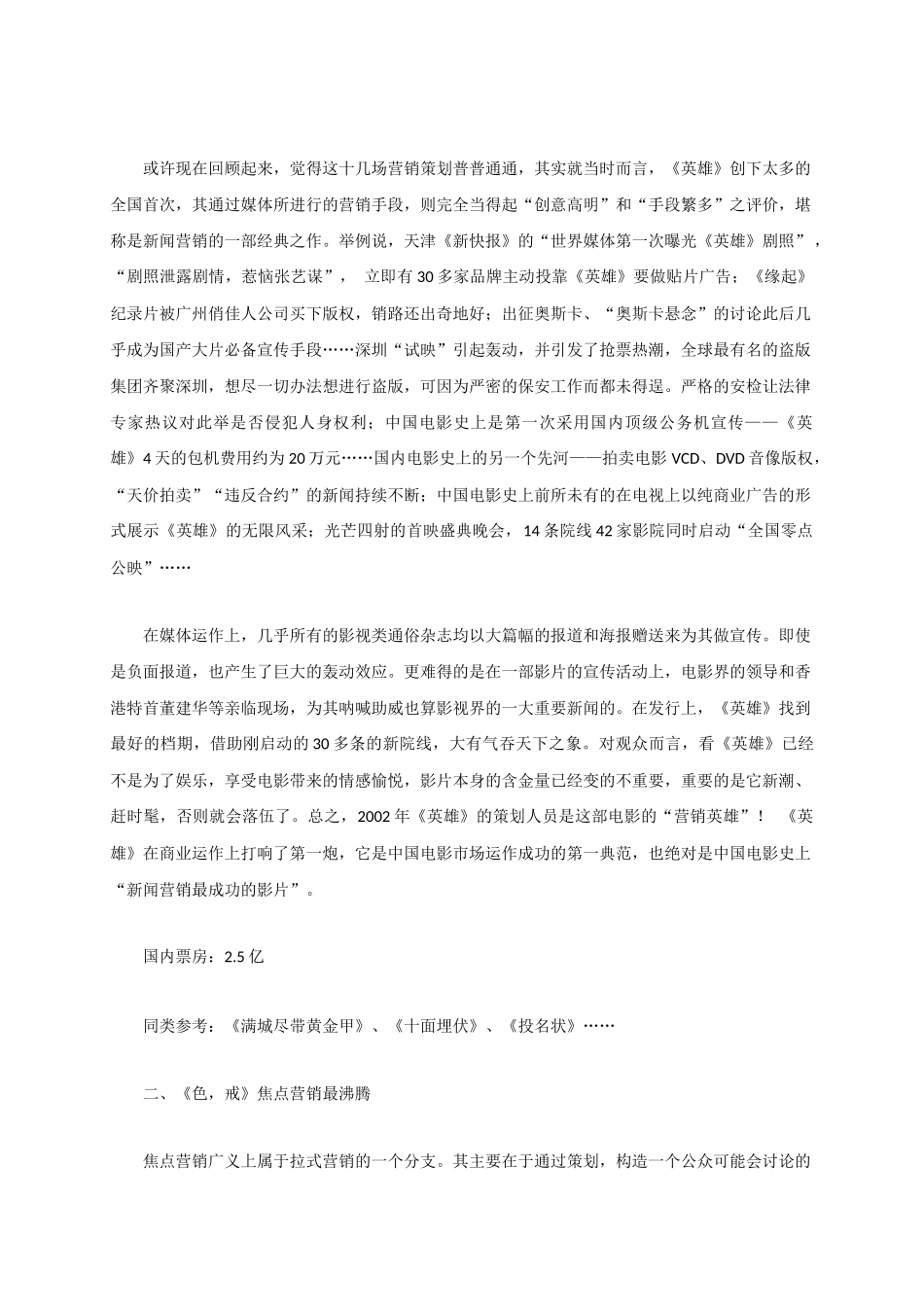 或许现在回顾起来，觉得这十几场营销策划普普通通，其实就当时而言，《英雄》创下太多的全国首次，其通过媒体所进行的营销手段，则完全当得起“创意高明”和“手段繁多”之评价，堪称是新闻营销的一部经典之作。举例说，天津《新快报》的“世界媒体第一次曝光《英雄》剧照”，“剧照泄露剧情，惹恼张艺谋”， 立即有30多家品牌主动投靠《英雄》要做贴片广告；《缘起》纪录片被广州俏佳人公司买下版权，销路还出奇地好；出征奥斯卡、“奥斯卡悬念”的讨论此后几乎成为国产大片必备宣传手段……深圳“试映”引起轰动，并引发了抢票热潮，全球最有名的盗版集团齐聚深圳，想尽一切办法想进行盗版，可因为严密的保安工作而都未得逞。严格的安检让法律专家热议对此举是否侵犯人身权利；中国电影史上是第一次采用国内顶级公务机宣传——《英雄》4天的包机费用约为20万元……国内电影史上的另一个先河——拍卖电影VCD、DVD音像版权，“天价拍卖”“违反合约”的新闻持续不断；中国电影史上前所未有的在电视上以纯商业广告的形式展示《英雄》的无限风采；光芒四射的首映盛典晚会，14条院线42家影院同时启动“全国零点公映”……

在媒体运作上，几乎所有的影视类通俗杂志均以大篇幅的报道和海报赠送来为其做宣传。即使是负面报道，也产生了巨大的轰动效应。更难得的是在一部影片的宣传活动上，电影界的领导和香港特首董建华等亲临现场，为其呐喊助威也算影视界的一大重要新闻的。在发行上，《英雄》找到最好的档期，借助刚启动的30多条的新院线，大有气吞天下之象。对观众而言，看《英雄》已经不是为了娱乐，享受电影带来的情感愉悦，影片本身的含金量已经变的不重要，重要的是它新潮、赶时髦，否则就会落伍了。总之，2002年《英雄》的策划人员是这部电影的“营销英雄”！ 《英雄》在商业运作上打响了第一炮，它是中国电影市场运作成功的第一典范，也绝对是中国电影史上“新闻营销最成功的影片”。

国内票房：2.5亿

同类参考：《满城尽带黄金甲》、《十面埋伏》、《投名状》……

二、《色，戒》焦点营销最沸腾

焦点营销广义上属于拉式营销的一个分支。其主要在于通过策划，构造一个公众可能会讨论的